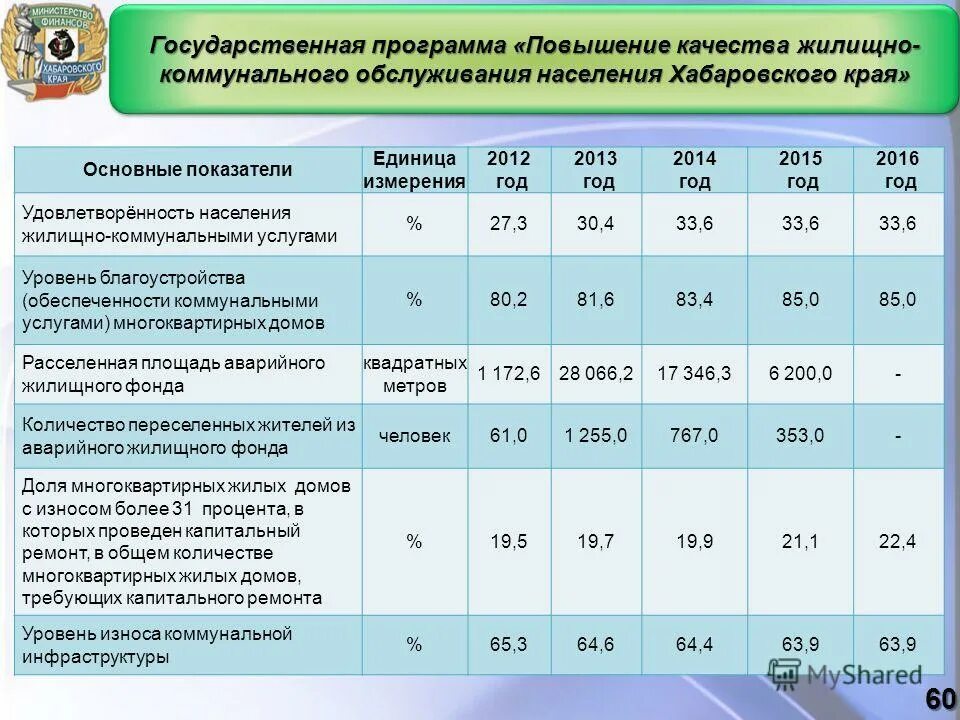 МИНИСТЕРСТВО ФИНАНСОВ ХАБАРОВСКОГО КРАЯ

Государственная программа «Повышение качества жилищно-коммунального обслуживания населения Хабаровского края»

| Основные показатели | Единица измерения | 2012 год | 2013 год | 2014 год | 2015 год | 2016 год |
|---|---|---|---|---|---|---|
| Удовлетворённость населения жилищно-коммунальными услугами | % | 27,3 | 30,4 | 33,6 | 33,6 | 33,6 |
| Уровень благоустройства (обеспеченности коммунальными услугами) многоквартирных домов | % | 80,2 | 81,6 | 83,4 | 85,0 | 85,0 |
| Расселенная площадь аварийного жилищного фонда | квадратных метров | 1 172,6 | 28 066,2 | 17 346,3 | 6 200,0 | - |
| Количество переселенных жителей из аварийного жилищного фонда | человек | 61,0 | 1 255,0 | 767,0 | 353,0 | - |
| Доля многоквартирных жилых домов с износом более 31 процента, в которых проведен капитальный ремонт, в общем количестве многоквартирных жилых домов, требующих капитального ремонта | % | 19,5 | 19,7 | 19,9 | 21,1 | 22,4 |
| Уровень износа коммунальной инфраструктуры | % | 65,3 | 64,6 | 64,4 | 63,9 | 63,9 |

MyShared

60